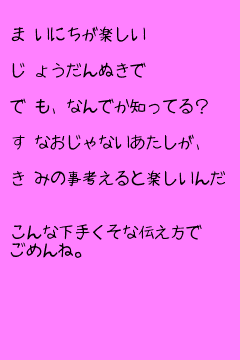 ま いにちが楽しい

じ ょうだんぬきで

で も、なんでか知ってる?

す なおじゃないあたしが、

き みの事考えると楽しいんだ

こんな下手くそな伝え方で
ごめんね。